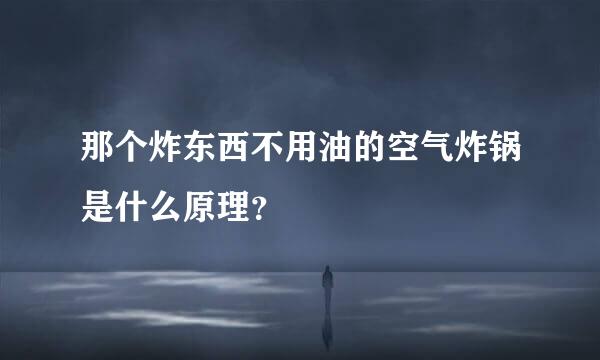 那个炸东西不用油的空气炸锅是什么原理?